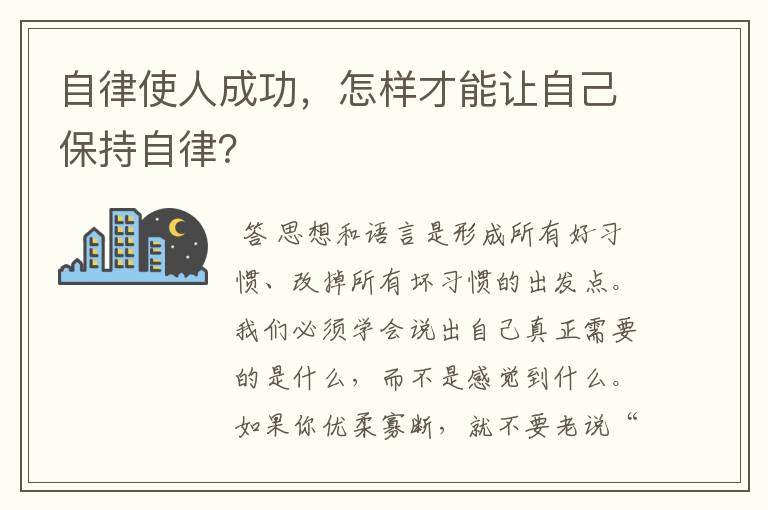 自律使人成功，怎样才能让自己保持自律?

答 思想和语言是形成所有好习惯、改掉所有坏习惯的出发点。我们必须学会说出自己真正需要的是什么，而不是感觉到什么。如果你优柔寡断，就不要老说“